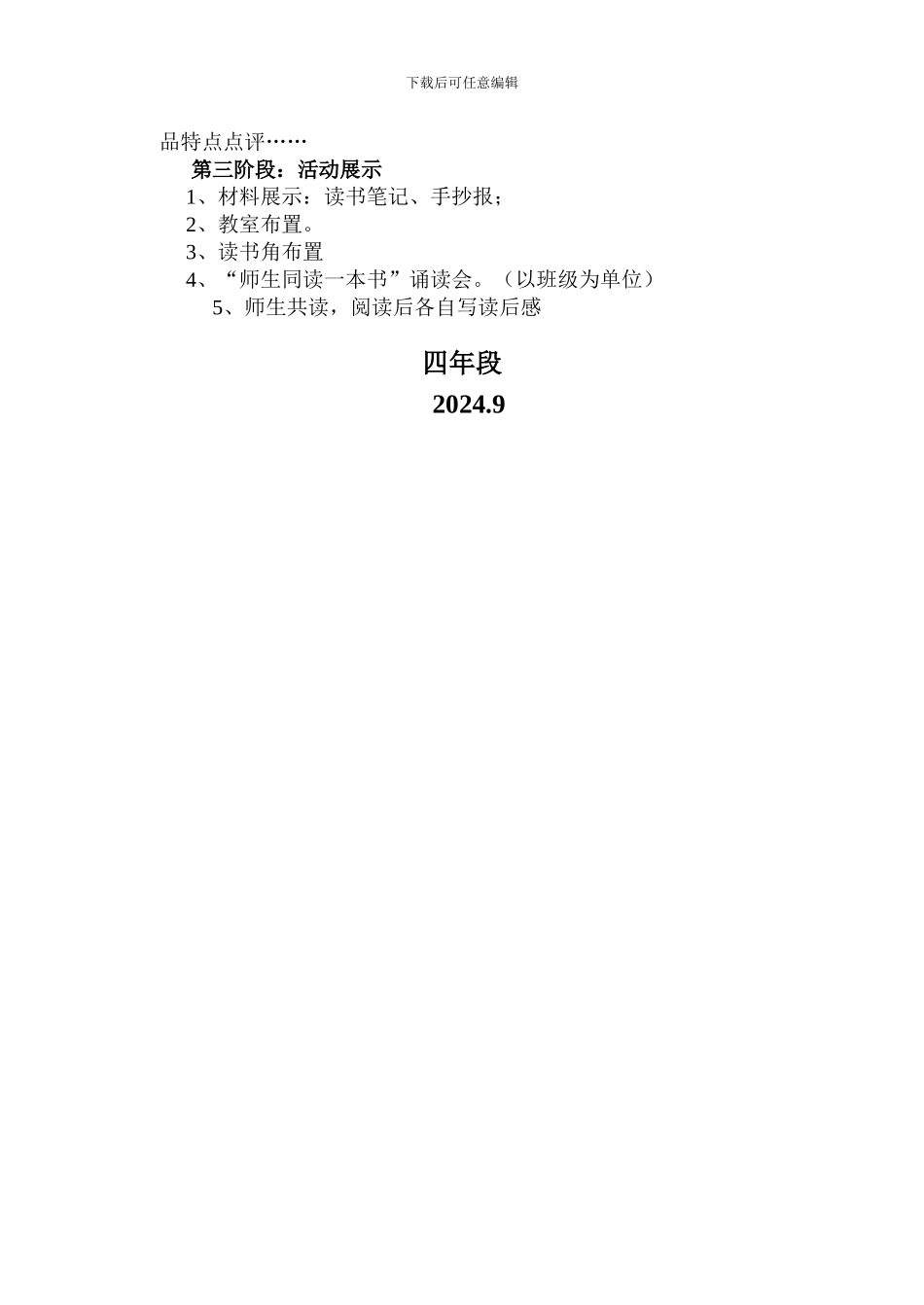 下载后可任意编辑

品特点点评……

第三阶段：活动展示

1、材料展示：读书笔记、手抄报；

2、教室布置。

3、读书角布置

4、“师生同读一本书”诵读会。（以班级为单位）

5、师生共读，阅读后各自写读后感

四年段

2024.9